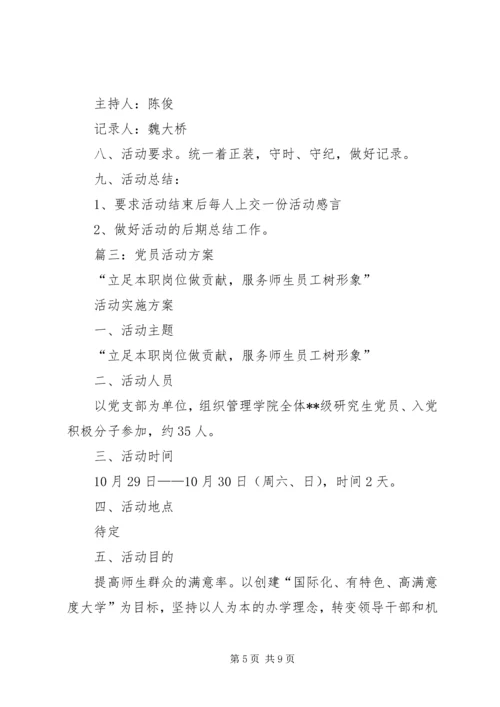 主持人：陈俊

记录人：魏大桥

八、活动要求。统一着正装，守时、守纪，做好记录。

九、活动总结：

1、要求活动结束后每人上交一份活动感言

2、做好活动的后期总结工作。

篇三：党员活动方案

“立足本职岗位做贡献，服务师生员工树形象”

活动实施方案

一、活动主题

“立足本职岗位做贡献，服务师生员工树形象”

二、活动人员

以党支部为单位，组织管理学院全体**级研究生党员、入党积极分子参加，约35人。

三、活动时间

10月29日——10月30日（周六、日），时间2天。

四、活动地点

待定

五、活动目的

提高师生群众的满意率。以创建“国际化、有特色、高满意度大学”为目标，坚持以人为本的办学理念，转变领导干部和机

第5页 共9页